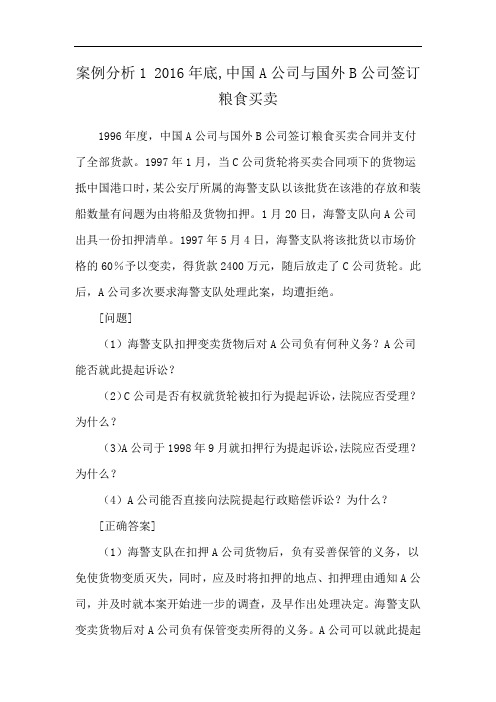 案例分析 1 2016 年底,中国 A 公司与国外 B 公司签订粮食买卖

1996 年度，中国 A 公司与国外 B 公司签订粮食买卖合同并支付了全部货款。1997 年 1 月，当 C 公司货轮将买卖合同项下的货物运抵中国港口时，某公安厅所属的海警支队以该批货在该港的存放和装船数量有问题为由将船及货物扣押。1 月 20 日，海警支队向 A 公司出具一份扣押清单。1997 年 5 月 4 日，海警支队将该批货以市场价格的 60％予以变卖，得货款 2400 万元，随后放走了 C 公司货轮。此后，A 公司多次要求海警支队处理此案，均遭拒绝。

[问题]

（1）海警支队扣押变卖货物后对 A 公司负有何种义务？A 公司能否就此提起诉讼？

（2）C 公司是否有权就货轮被扣行为提起诉讼，法院应否受理？为什么？

（3）A 公司于 1998 年 9 月就扣押行为提起诉讼，法院应否受理？为什么？

（4）A 公司能否直接向法院提起行政赔偿诉讼？为什么？

[正确答案]

（1）海警支队在扣押 A 公司货物后，负有妥善保管的义务，以免使货物变质灭失，同时，应及时将扣押的地点、扣押理由通知 A 公司，并及时就本案开始进一步的调查，及早作出处理决定。海警支队变卖货物后对 A 公司负有保管变卖所得的义务。A 公司可以就此提起